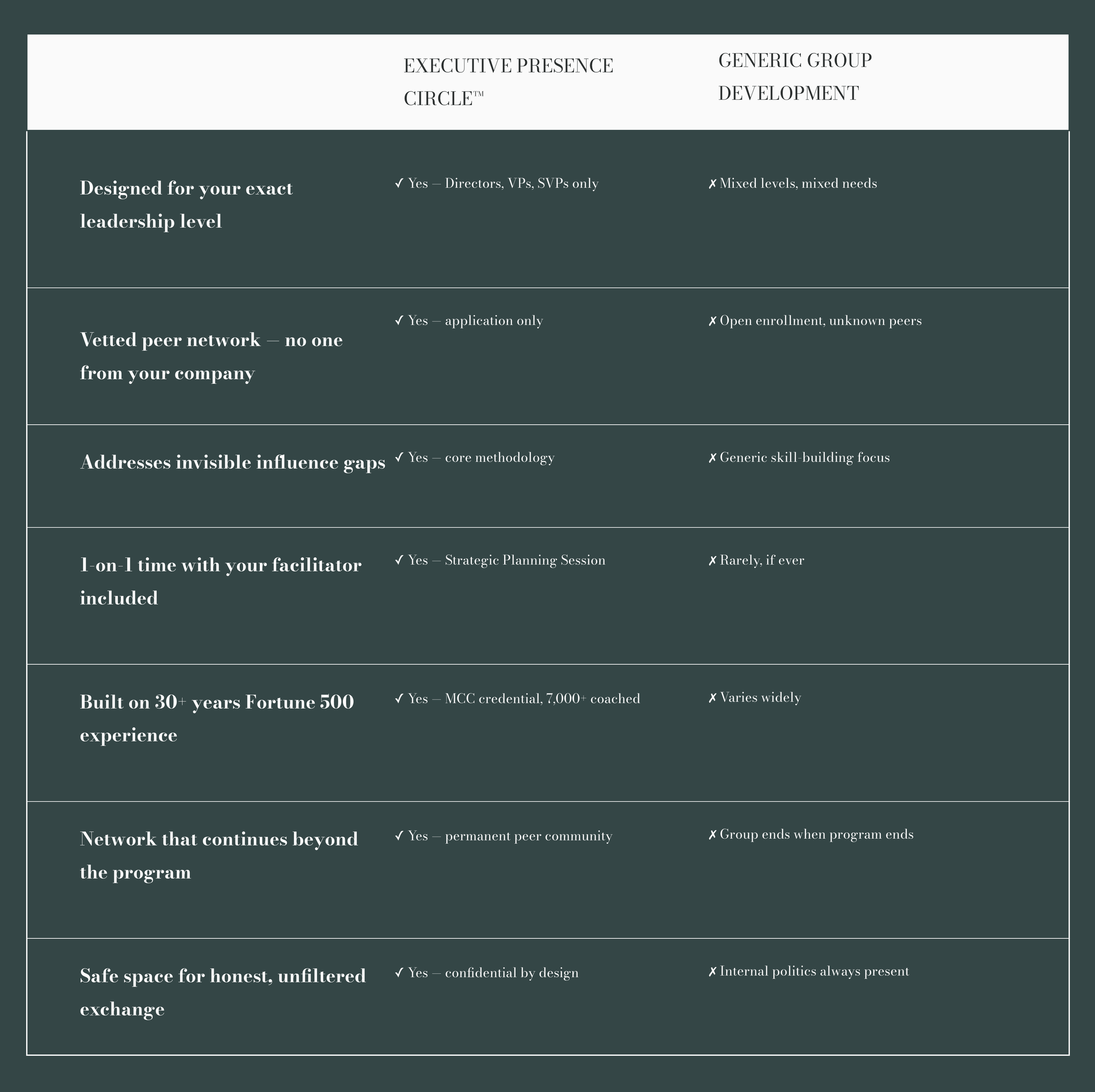 | | EXECUTIVE PRESENCE CIRCLE™ | GENERIC GROUP DEVELOPMENT |
|---|---|---|
| Designed for your exact leadership level | ✓ Yes — Directors, VPs, SVPs only | ✗ Mixed levels, mixed needs |
| Vetted peer network — no one from your company | ✓ Yes — application only | ✗ Open enrollment, unknown peers |
| Addresses invisible influence gaps | ✓ Yes — core methodology | ✗ Generic skill-building focus |
| 1-on-1 time with your facilitator included | ✓ Yes — Strategic Planning Session | ✗ Rarely, if ever |
| Built on 30+ years Fortune 500 experience | ✓ Yes — MCC credential, 7,000+ coached | ✗ Varies widely |
| Network that continues beyond the program | ✓ Yes — permanent peer community | ✗ Group ends when program ends |
| Safe space for honest, unfiltered exchange | ✓ Yes — confidential by design | ✗ Internal politics always present |